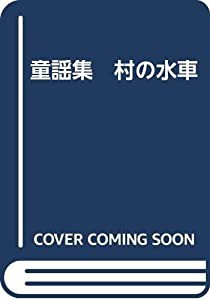 童謡集　村の水車

COVER COMING SOON